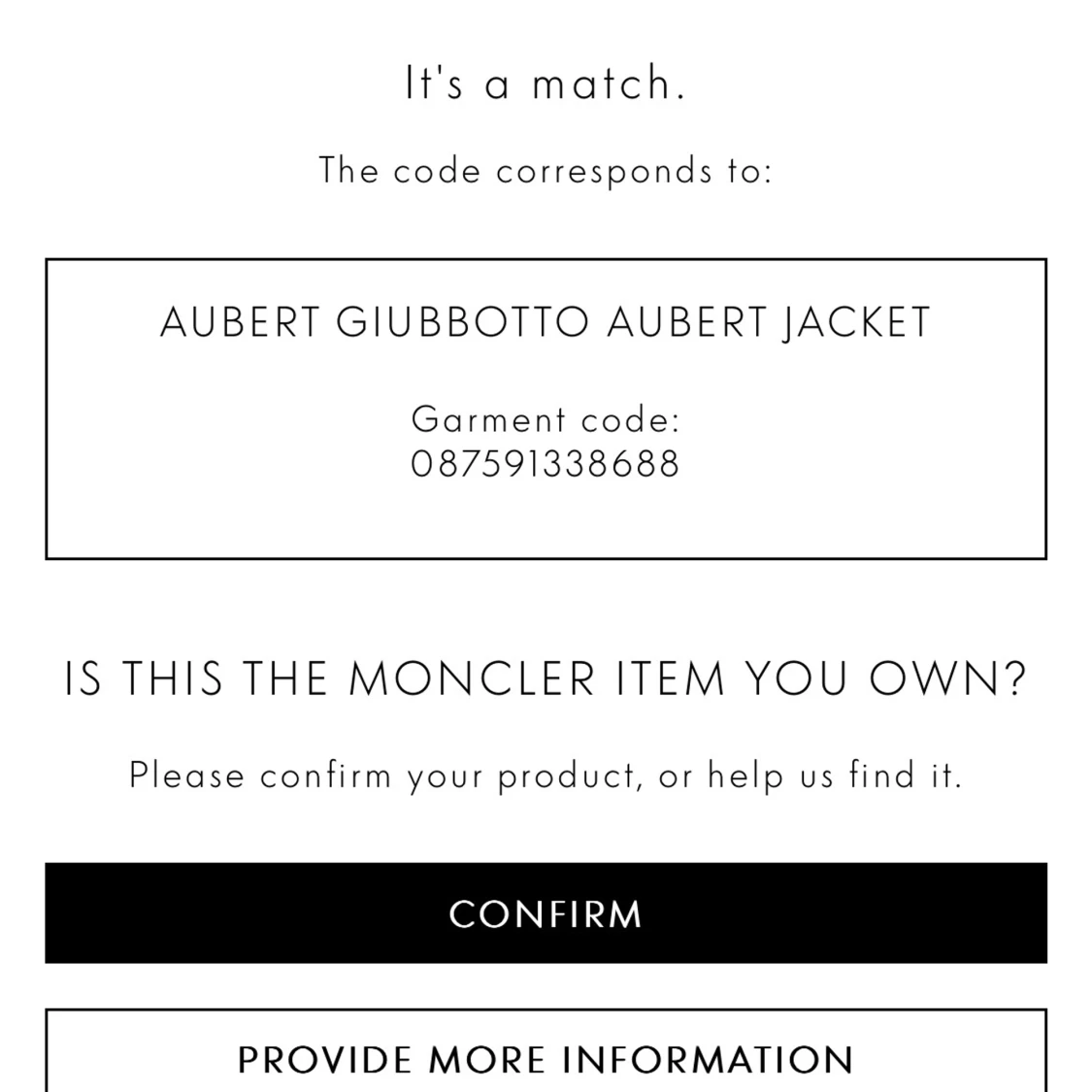 It's a match.

The code corresponds to:

AUBERT GIUBBOTTO AUBERT JACKET

Garment code:
087591338688

IS THIS THE MONCLER ITEM YOU OWN?

Please confirm your product, or help us find it.

CONFIRM

PROVIDE MORE INFORMATION